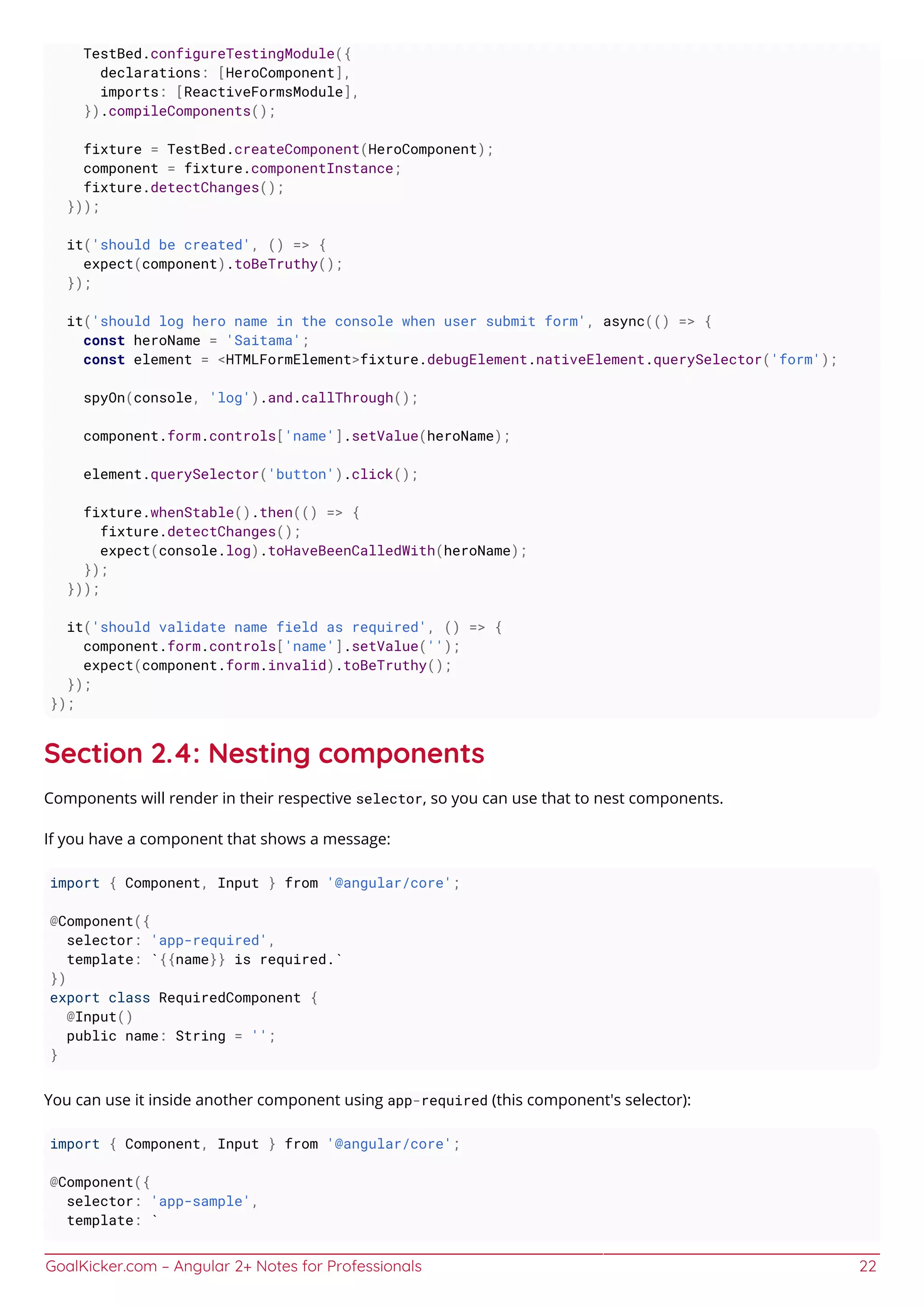 TestBed.configureTestingModule({
      declarations: [HeroComponent],
      imports: [ReactiveFormsModule],
    }).compileComponents();

    fixture = TestBed.createComponent(HeroComponent);
    component = fixture.componentInstance;
    fixture.detectChanges();
  }));

  it('should be created', () => {
    expect(component).toBeTruthy();
  });

  it('should log hero name in the console when user submit form', async(() => {
    const heroName = 'Saitama';
    const element = <HTMLFormElement>fixture.debugElement.nativeElement.querySelector('form');

    spyOn(console, 'log').and.callThrough();

    component.form.controls['name'].setValue(heroName);

    element.querySelector('button').click();

    fixture.whenStable().then(() => {
      fixture.detectChanges();
      expect(console.log).toHaveBeenCalledWith(heroName);
    });
  }));

  it('should validate name field as required', () => {
    component.form.controls['name'].setValue('');
    expect(component.form.invalid).toBeTruthy();
  });
});

Section 2.4: Nesting components

Components will render in their respective selector, so you can use that to nest components.

If you have a component that shows a message:

import { Component, Input } from '@angular/core';

@Component({
  selector: 'app-required',
  template: `{{name}} is required.`
})
export class RequiredComponent {
  @Input()
  public name: String = '';
}

You can use it inside another component using app-required (this component's selector):

import { Component, Input } from '@angular/core';

@Component({
  selector: 'app-sample',
  template: `

GoalKicker.com – Angular 2+ Notes for Professionals 22